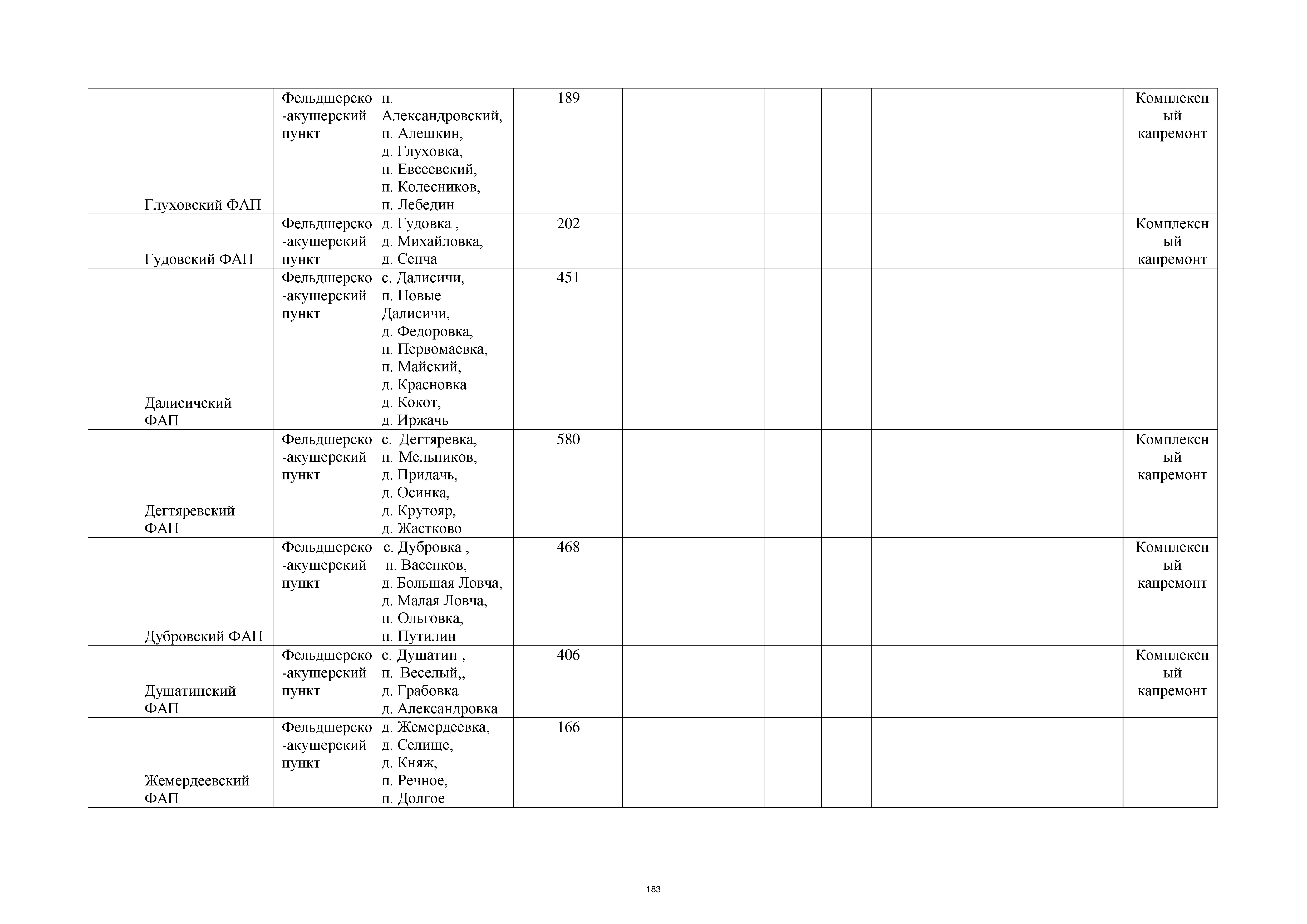 | | | | | | | | | | | | | |
|---|---|---|---|---|---|---|---|---|---|---|---|---|
| | Глуховский ФАП | Фельдшерско-акушерский пункт | п. Александровский, п. Алешкин, д. Глуховка, п. Евсеевский, п. Колесников, п. Лебедин | 189 | | | | | | | | Комплексный капремонт |
| | Гудовский ФАП | Фельдшерско-акушерский пункт | д. Гудовка , д. Михайловка, д. Сенча | 202 | | | | | | | | Комплексный капремонт |
| | Далисичский ФАП | Фельдшерско-акушерский пункт | с. Далисичи, п. Новые Далисичи, д. Федоровка, п. Первомаевка, п. Майский, д. Красновка д. Кокот, д. Иржачь | 451 | | | | | | | | |
| | Дегтяревский ФАП | Фельдшерско-акушерский пункт | с. Дегтяревка, п. Мельников, д. Придачь, д. Осинка, д. Крутояр, д. Жастково | 580 | | | | | | | | Комплексный капремонт |
| | Дубровский ФАП | Фельдшерско-акушерский пункт | с. Дубровка , п. Васенков, д. Большая Ловча, д. Малая Ловча, п. Ольговка, п. Путилин | 468 | | | | | | | | Комплексный капремонт |
| | Душатинский ФАП | Фельдшерско-акушерский пункт | с. Душатин , п. Веселый,, д. Грабовка д. Александровка | 406 | | | | | | | | Комплексный капремонт |
| | Жемердеевский ФАП | Фельдшерско-акушерский пункт | д. Жемердеевка, д. Селище, д. Княж, п. Речное, п. Долгое | 166 | | | | | | | | |

183